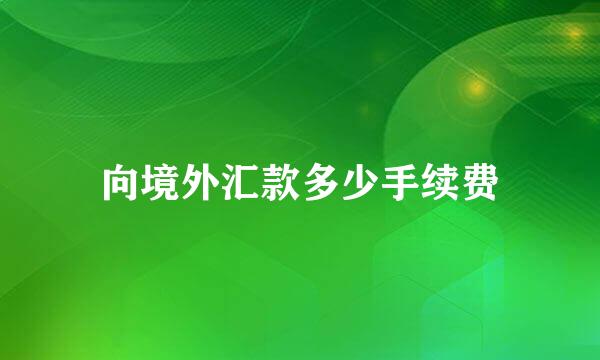 向境外汇款多少手续费